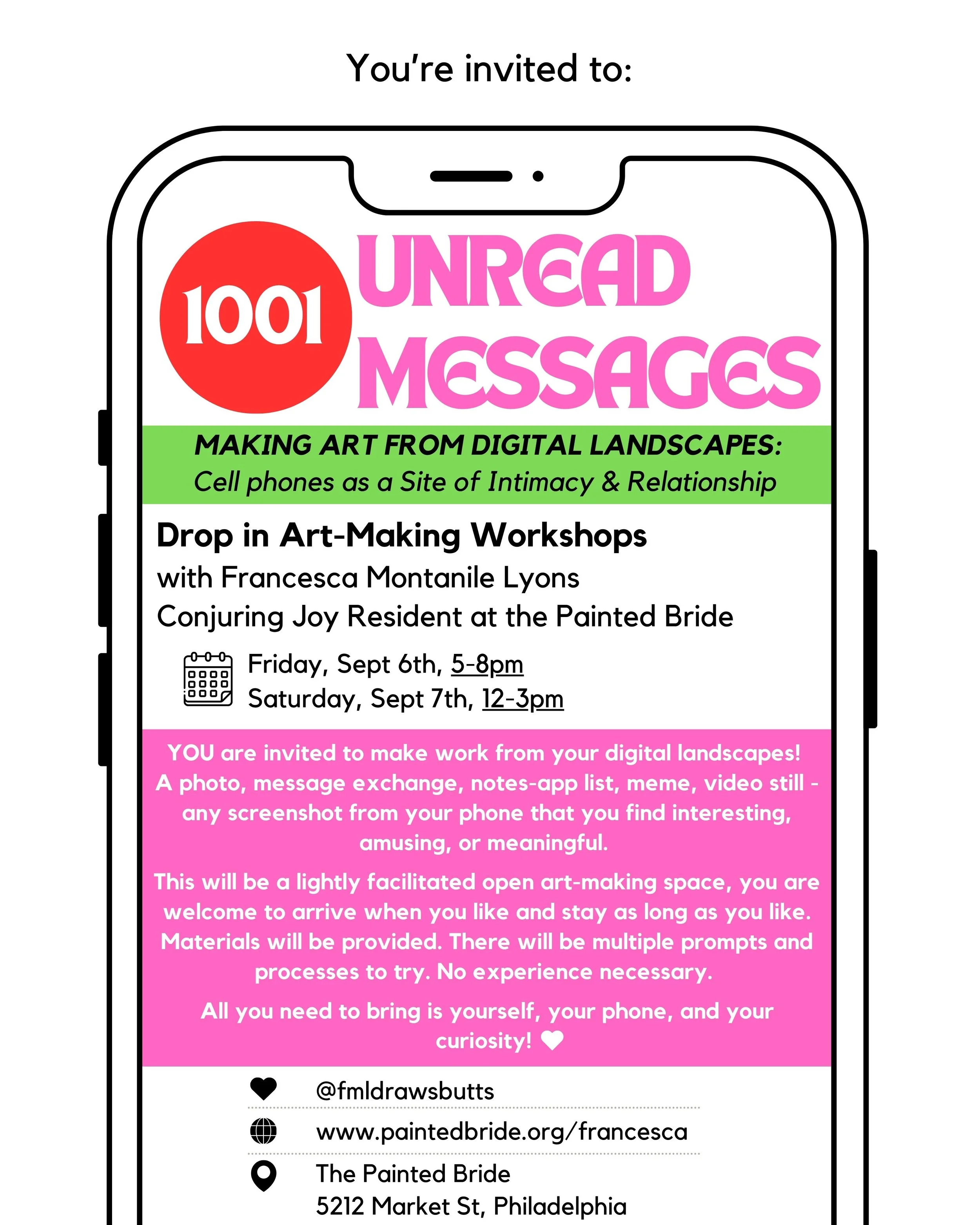 You're invited to:

1001

UNREAD MESSAGES

MAKING ART FROM DIGITAL LANDSCAPES:
Cell phones as a Site of Intimacy & Relationship

Drop in Art-Making Workshops
with Francesca Montanile Lyons
Conjuring Joy Resident at the Painted Bride

Friday, Sept 6th, 5-8pm
Saturday, Sept 7th, 12-3pm

YOU are invited to make work from your digital landscapes! A photo, message exchange, notes-app list, meme, video still - any screenshot from your phone that you find interesting, amusing, or meaningful.

This will be a lightly facilitated open art-making space, you are welcome to arrive when you like and stay as long as you like. Materials will be provided. There will be multiple prompts and processes to try. No experience necessary.

All you need to bring is yourself, your phone, and your curiosity!

@fmldrawsbutts

www.paintedbride.org/francesca

The Painted Bride
5212 Market St, Philadelphia